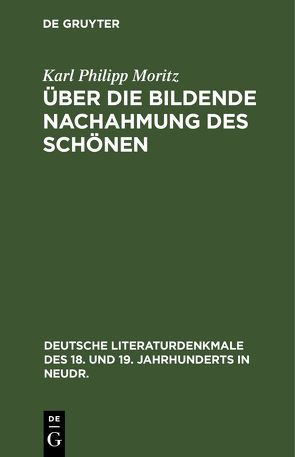 DE GRUYTER

Karl Philipp Moritz

ÜBER DIE BILDENDE NACHAHMUNG DES SCHÖNEN

DEUTSCHE LITERATURDENKMALE DES 18. UND 19. JAHRHUNDERTS IN NEUDR.

DE G